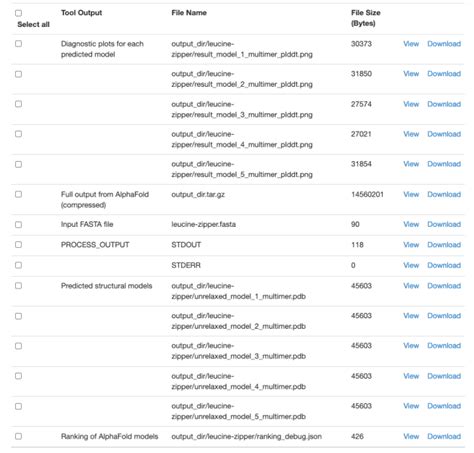 | Select all | Tool Output | File Name | File Size (Bytes) | | |
|---|---|---|---|---|---|
| | Diagnostic plots for each predicted model | output_dir/leucine-zipper/result_model_1_multimer_plddt.png | 30373 | View | Download |
| | | output_dir/leucine-zipper/result_model_2_multimer_plddt.png | 31850 | View | Download |
| | | output_dir/leucine-zipper/result_model_3_multimer_plddt.png | 27574 | View | Download |
| | | output_dir/leucine-zipper/result_model_4_multimer_plddt.png | 27021 | View | Download |
| | | output_dir/leucine-zipper/result_model_5_multimer_plddt.png | 31854 | View | Download |
| | Full output from AlphaFold (compressed) | output_dir.tar.gz | 14560201 | View | Download |
| | Input FASTA file | leucine-zipper.fasta | 90 | View | Download |
| | PROCESS_OUTPUT | STDOUT | 118 | View | Download |
| | | STDERR | 0 | View | Download |
| | Predicted structural models | output_dir/leucine-zipper/unrelaxed_model_1_multimer.pdb | 45603 | View | Download |
| | | output_dir/leucine-zipper/unrelaxed_model_2_multimer.pdb | 45603 | View | Download |
| | | output_dir/leucine-zipper/unrelaxed_model_3_multimer.pdb | 45603 | View | Download |
| | | output_dir/leucine-zipper/unrelaxed_model_4_multimer.pdb | 45603 | View | Download |
| | | output_dir/leucine-zipper/unrelaxed_model_5_multimer.pdb | 45603 | View | Download |
| | Ranking of AlphaFold models | output_dir/leucine-zipper/ranking_debug.json | 426 | View | Download |